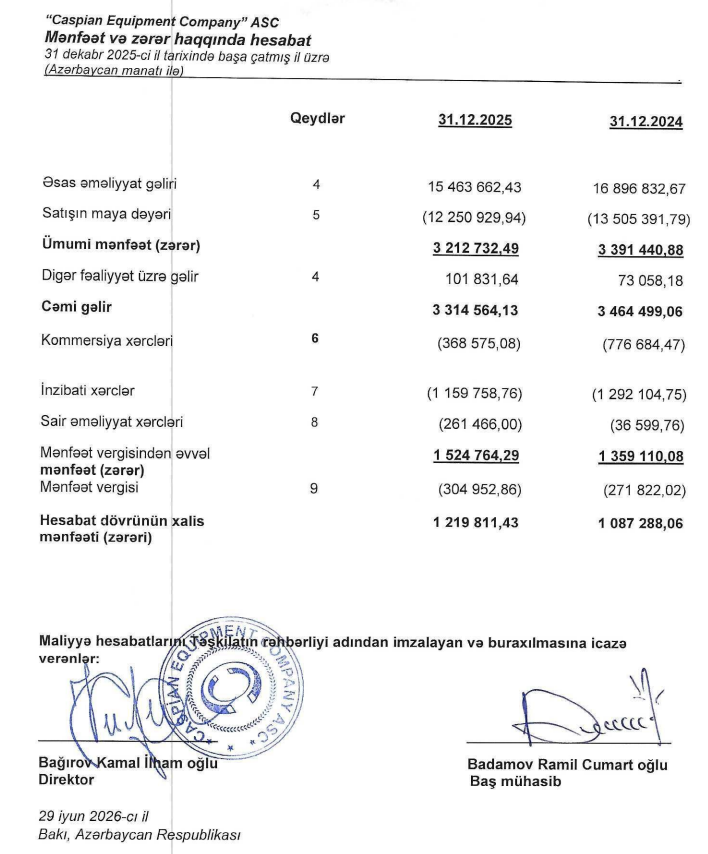 "Caspian Equipment Company" ASC
Mənfəət və zərər haqqında hesabat
31 dekabr 2025-ci il tarixində başa çatmış il üzrə
(Azərbaycan manatı ilə)

| | Qeydlər | 31.12.2025 | 31.12.2024 |
|---|---|---|---|
| Əsas əməliyyat gəliri | 4 | 15 463 662,43 | 16 896 832,67 |
| Satışın maya dəyəri | 5 | (12 250 929,94) | (13 505 391,79) |
| Ümumi mənfəət (zərər) | | 3 212 732,49 | 3 391 440,88 |
| Digər fəaliyyət üzrə gəlir | 4 | 101 831,64 | 73 058,18 |
| Cəmi gəlir | | 3 314 564,13 | 3 464 499,06 |
| Kommersiya xərcləri | 6 | (368 575,08) | (776 684,47) |
| İnzibati xərclər | 7 | (1 159 758,76) | (1 292 104,75) |
| Sair əməliyyat xərcləri | 8 | (261 466,00) | (36 599,76) |
| Mənfəət vergisindən əvvəl mənfəət (zərər) | | 1 524 764,29 | 1 359 110,08 |
| Mənfəət vergisi | 9 | (304 952,86) | (271 822,02) |
| Hesabat dövrünün xalis mənfəəti (zərəri) | | 1 219 811,43 | 1 087 288,06 |

Maliyyə hesabatlarını Təşkilatın rəhbərliyi adından imzalayan və buraxılmasına icazə verənlər:

CASPIAN EQUIPMENT COMPANY ASC

Bağırov Kamal İlham oğlu
Direktor

Badamov Ramil Cumart oğlu
Baş mühasib

29 iyun 2026-cı il
Bakı, Azərbaycan Respublikası